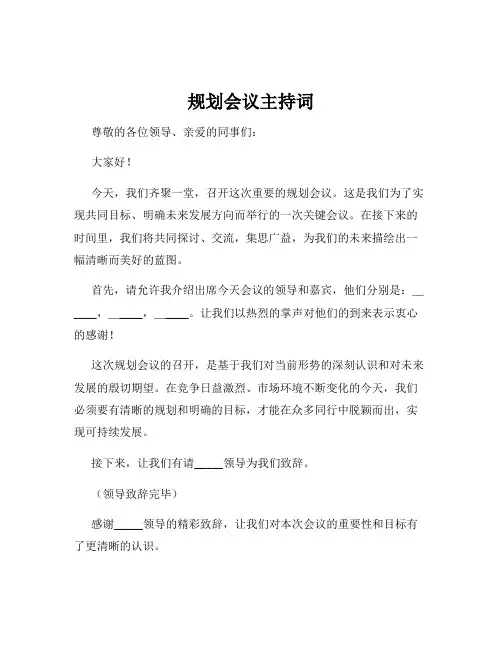 规划会议主持词

尊敬的各位领导、亲爱的同事们：

大家好！

今天，我们齐聚一堂，召开这次重要的规划会议。这是我们为了实现共同目标、明确未来发展方向而举行的一次关键会议。在接下来的时间里，我们将共同探讨、交流，集思广益，为我们的未来描绘出一幅清晰而美好的蓝图。

首先，请允许我介绍出席今天会议的领导和嘉宾，他们分别是：______，______，______。让我们以热烈的掌声对他们的到来表示衷心的感谢！

这次规划会议的召开，是基于我们对当前形势的深刻认识和对未来发展的殷切期望。在竞争日益激烈、市场环境不断变化的今天，我们必须要有清晰的规划和明确的目标，才能在众多同行中脱颖而出，实现可持续发展。

接下来，让我们有请_____领导为我们致辞。

（领导致辞完毕）

感谢_____领导的精彩致辞，让我们对本次会议的重要性和目标有了更清晰的认识。